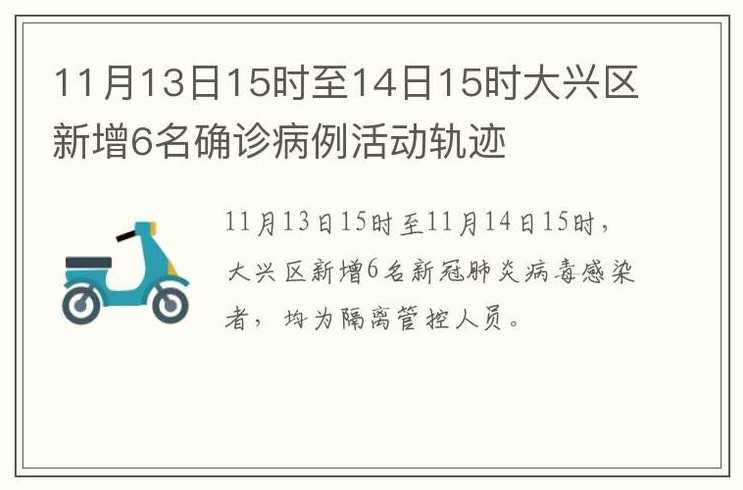 11月13日15时至14日15时大兴区新增6名确诊病例活动轨迹

11月13日15时至11月14日15时，大兴区新增6名新冠肺炎病毒感染者，均为隔离管控人员。